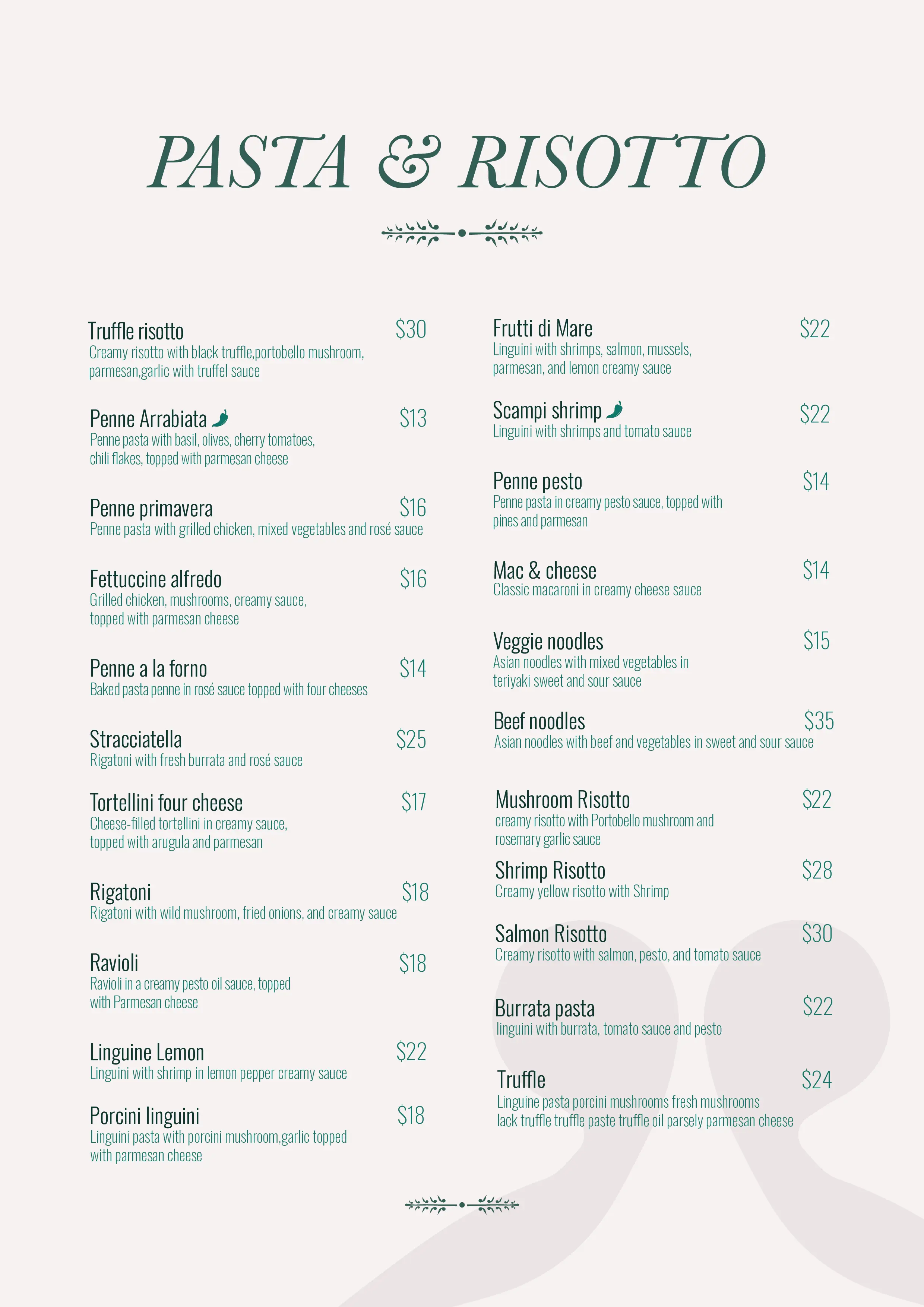 PASTA & RISOTTO

Truffle risotto $30
Creamy risotto with black truffle,portobello mushroom, parmesan,garlic with truffel sauce

Penne Arrabiata $13
Penne pasta with basil, olives, cherry tomatoes, chili flakes, topped with parmesan cheese

Penne primavera $16
Penne pasta with grilled chicken, mixed vegetables and rosé sauce

Fettuccine alfredo $16
Grilled chicken, mushrooms, creamy sauce, topped with parmesan cheese

Penne a la forno $14
Baked pasta penne in rosé sauce topped with four cheeses

Stracciatella $25
Rigatoni with fresh burrata and rosé sauce

Tortellini four cheese $17
Cheese-filled tortellini in creamy sauce, topped with arugula and parmesan

Rigatoni $18
Rigatoni with wild mushroom, fried onions, and creamy sauce

Ravioli $18
Ravioli in a creamy pesto oil sauce, topped with Parmesan cheese

Linguine Lemon $22
Linguini with shrimp in lemon pepper creamy sauce

Porcini linguini $18
Linguini pasta with porcini mushroom,garlic topped with parmesan cheese

Frutti di Mare $22
Linguini with shrimps, salmon, mussels, parmesan, and lemon creamy sauce

Scampi shrimp $22
Linguini with shrimps and tomato sauce

Penne pesto $14
Penne pasta in creamy pesto sauce, topped with pines and parmesan

Mac & cheese $14
Classic macaroni in creamy cheese sauce

Veggie noodles $15
Asian noodles with mixed vegetables in teriyaki sweet and sour sauce

Beef noodles $35
Asian noodles with beef and vegetables in sweet and sour sauce

Mushroom Risotto $22
creamy risotto with Portobello mushroom and rosemary garlic sauce

Shrimp Risotto $28
Creamy yellow risotto with Shrimp

Salmon Risotto $30
Creamy risotto with salmon, pesto, and tomato sauce

Burrata pasta $22
linguini with burrata, tomato sauce and pesto

Truffle $24
Linguine pasta porcini mushrooms fresh mushrooms lack truffle truffle paste truffle oil parsely parmesan cheese